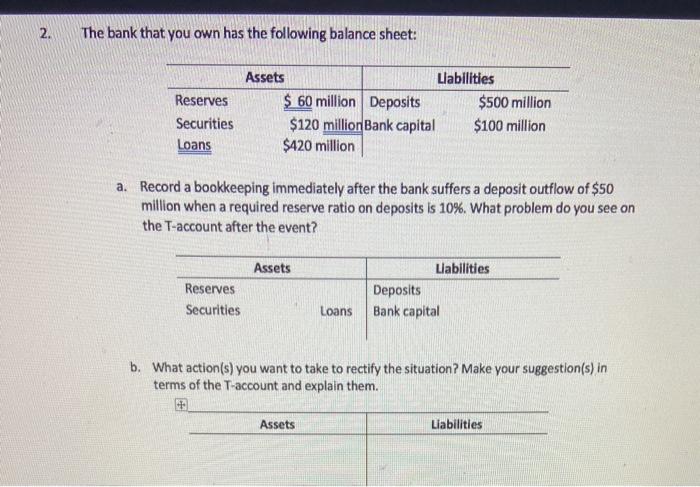 2. The bank that you own has the following balance sheet:

| Assets | | Liabilities | |
|---|---|---|---|
| Reserves | $ 60 million | Deposits | $500 million |
| Securities | $120 million | Bank capital | $100 million |
| Loans | $420 million | | |

a. Record a bookkeeping immediately after the bank suffers a deposit outflow of $50 million when a required reserve ratio on deposits is 10%. What problem do you see on the T-account after the event?

| Assets | | Liabilities |
|---|---|---|
| Reserves | | Deposits |
| Securities | Loans | Bank capital |

b. What action(s) you want to take to rectify the situation? Make your suggestion(s) in terms of the T-account and explain them.

| Assets | Liabilities |
|---|---|
| | |